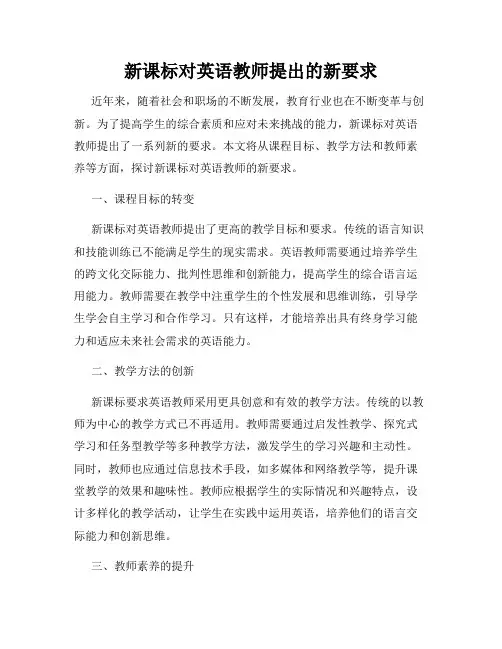 新课标对英语教师提出的新要求

近年来，随着社会和职场的不断发展，教育行业也在不断变革与创新。为了提高学生的综合素质和应对未来挑战的能力，新课标对英语教师提出了一系列新的要求。本文将从课程目标、教学方法和教师素养等方面，探讨新课标对英语教师的新要求。

一、课程目标的转变

新课标对英语教师提出了更高的教学目标和要求。传统的语言知识和技能训练已不能满足学生的现实需求。英语教师需要通过培养学生的跨文化交际能力、批判性思维和创新能力，提高学生的综合语言运用能力。教师需要在教学中注重学生的个性发展和思维训练，引导学生学会自主学习和合作学习。只有这样，才能培养出具有终身学习能力和适应未来社会需求的英语能力。

二、教学方法的创新

新课标要求英语教师采用更具创意和有效的教学方法。传统的以教师为中心的教学方式已不再适用。教师需要通过启发性教学、探究式学习和任务型教学等多种教学方法，激发学生的学习兴趣和主动性。同时，教师也应通过信息技术手段，如多媒体和网络教学等，提升课堂教学的效果和趣味性。教师应根据学生的实际情况和兴趣特点，设计多样化的教学活动，让学生在实践中运用英语，培养他们的语言交际能力和创新思维。

三、教师素养的提升